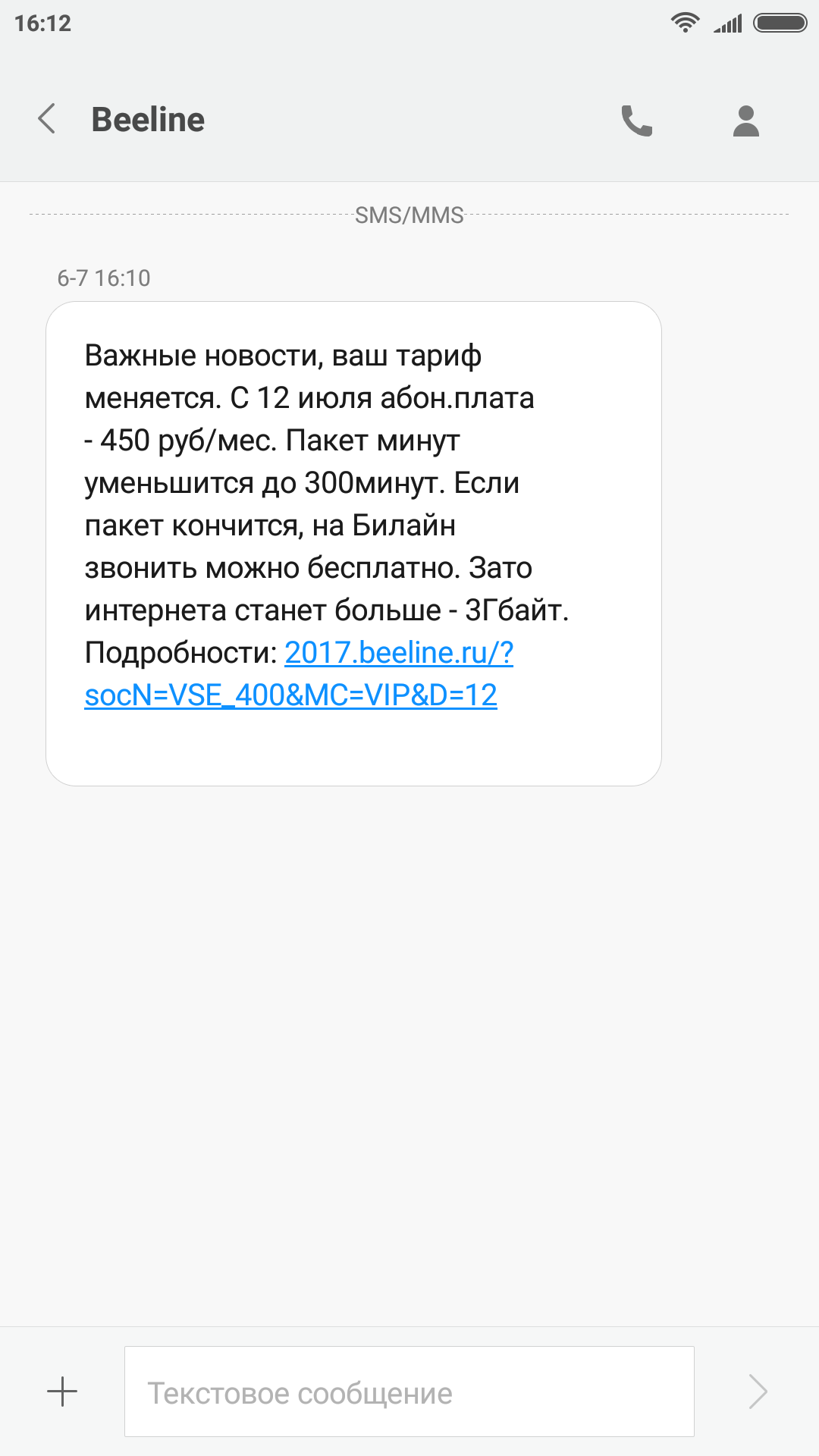 16:12

Beeline

SMS/MMS

6-7 16:10

Важные новости, ваш тариф меняется. С 12 июля абон.плата - 450 руб/мес. Пакет минут уменьшится до 300минут. Если пакет кончится, на Билайн звонить можно бесплатно. Зато интернета станет больше - 3Гбайт. Подробности: 2017.beeline.ru/?socN=VSE_400&MC=VIP&D=12

Текстовое сообщение